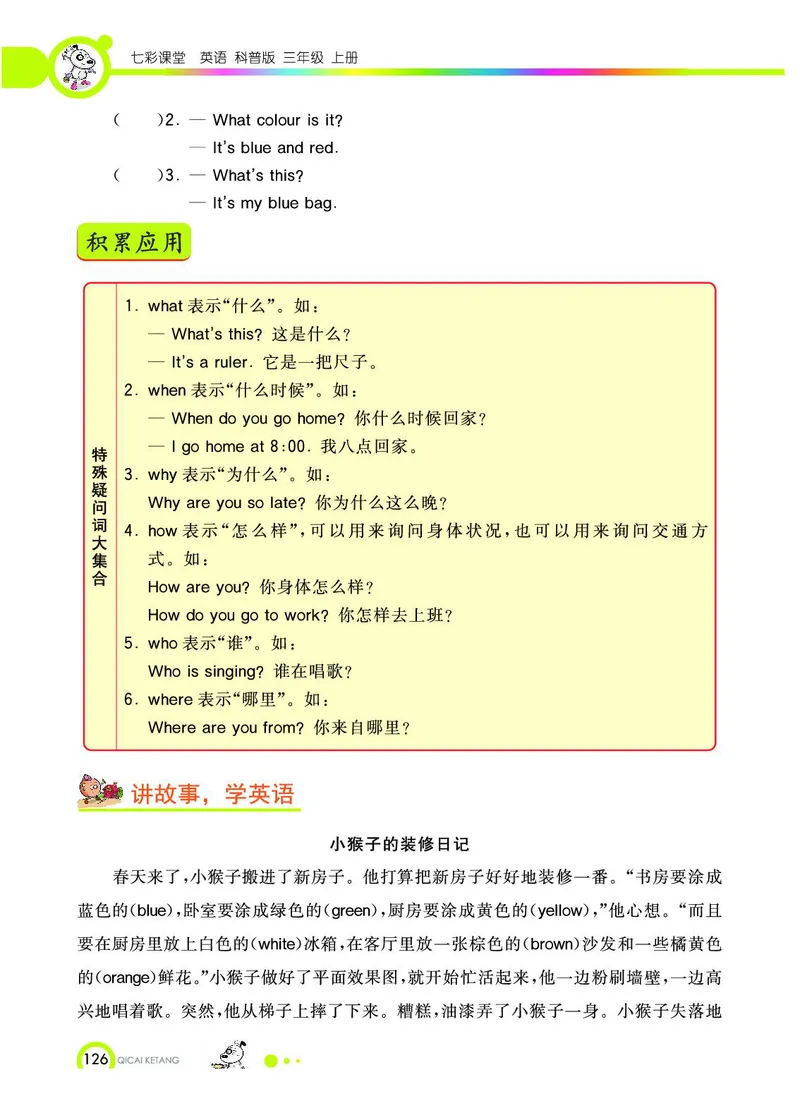 七彩课堂 英语 科普版 三年级 上册

(　　)2. — What colour is it?
— It's blue and red.
(　　)3. — What's this?
— It's my blue bag.

积累应用

特殊疑问词大集合

1. what 表示“什么”。如：
— What's this? 这是什么？
— It's a ruler. 它是一把尺子。
2. when 表示“什么时候”。如：
— When do you go home? 你什么时候回家？
— I go home at 8:00. 我八点回家。
3. why 表示“为什么”。如：
Why are you so late? 你为什么这么晚？
4. how 表示“怎么样”，可以用来询问身体状况，也可以用来询问交通方式。如：
How are you? 你身体怎么样？
How do you go to work? 你怎样去上班？
5. who 表示“谁”。如：
Who is singing? 谁在唱歌？
6. where 表示“哪里”。如：
Where are you from? 你来自哪里？

讲故事，学英语

小猴子的装修日记

春天来了，小猴子搬进了新房子。他打算把新房子好好地装修一番。“书房要涂成蓝色的(blue)，卧室要涂成绿色的(green)，厨房要涂成黄色的(yellow)，”他心想。“而且要在厨房里放上白色的(white)冰箱，在客厅里放一张棕色的(brown)沙发和一些橘黄色的(orange)鲜花。”小猴子做好了平面效果图，就开始忙活起来，他一边粉刷墙壁，一边高兴地唱着歌。突然，他从梯子上摔了下来。糟糕，油漆弄了小猴子一身。小猴子失落地

126 QICAI KETANG